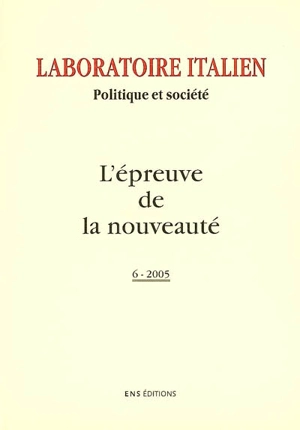 LABORATOIRE ITALIEN
Politique et société

L'épreuve de la nouveauté

6 - 2005

ENS ÉDITIONS